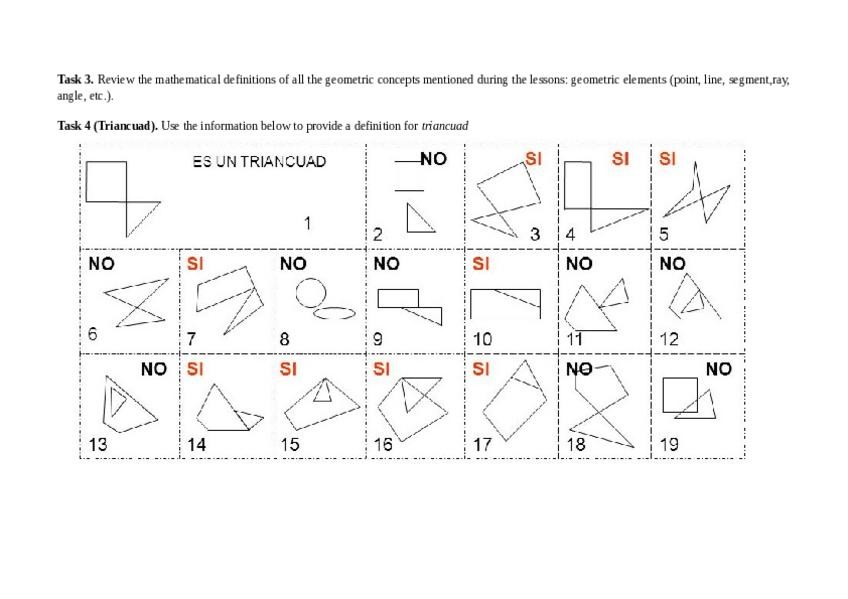 **Task 3.** Review the mathematical definitions of all the geometric concepts mentioned during the lessons: geometric elements (point, line, segment,ray, angle, etc.).

**Task 4 (Triancuad).** Use the information below to provide a definition for *triancuad*

ES UN TRIANCUAD

1

NO

2

SI

3

SI

4

SI

5

NO

6

SI

7

NO

8

NO

9

SI

10

NO

11

NO

12

NO

13

SI

14

SI

15

SI

16

SI

17

NO

18

NO

19